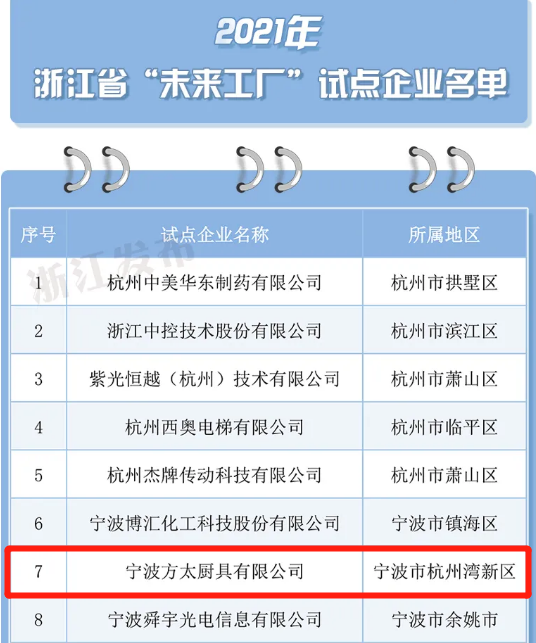 2021年
浙江省“未来工厂”试点企业名单

| 序号 | 试点企业名称 | 所属地区 |
|---|---|---|
| 1 | 杭州中美华东制药有限公司 | 杭州市拱墅区 |
| 2 | 浙江中控技术股份有限公司 | 杭州市滨江区 |
| 3 | 紫光恒越（杭州）技术有限公司 | 杭州市萧山区 |
| 4 | 杭州西奥电梯有限公司 | 杭州市临平区 |
| 5 | 杭州杰牌传动科技有限公司 | 杭州市萧山区 |
| 6 | 宁波博汇化工科技股份有限公司 | 宁波市镇海区 |
| 7 | 宁波方太厨具有限公司 | 宁波市杭州湾新区 |
| 8 | 宁波舜宇光电信息有限公司 | 宁波市余姚市 |

浙江发布